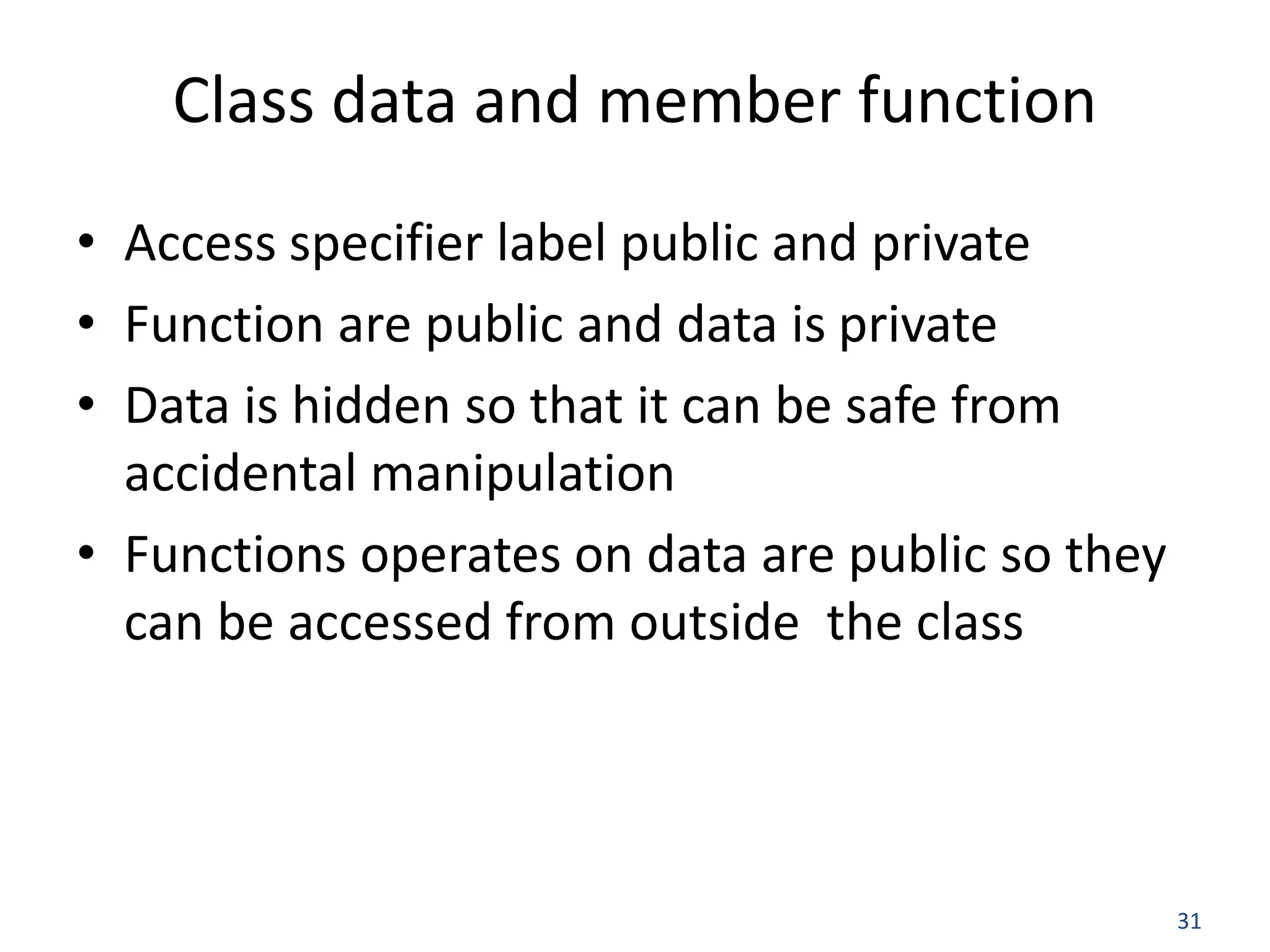 Class data and member function

• Access specifier label public and private
• Function are public and data is private
• Data is hidden so that it can be safe from accidental manipulation
• Functions operates on data are public so they can be accessed from outside  the class

31